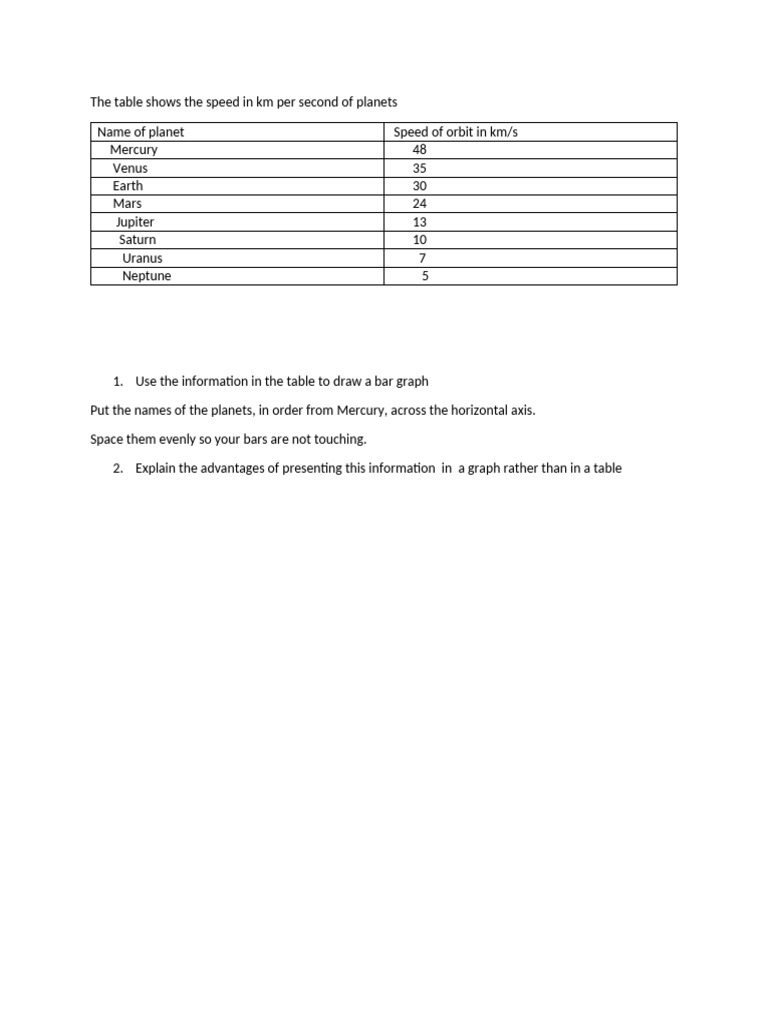 The table shows the speed in km per second of planets

| Name of planet | Speed of orbit in km/s |
|---|---|
| Mercury | 48 |
| Venus | 35 |
| Earth | 30 |
| Mars | 24 |
| Jupiter | 13 |
| Saturn | 10 |
| Uranus | 7 |
| Neptune | 5 |

1. Use the information in the table to draw a bar graph

Put the names of the planets, in order from Mercury, across the horizontal axis.

Space them evenly so your bars are not touching.

2. Explain the advantages of presenting this information in a graph rather than in a table